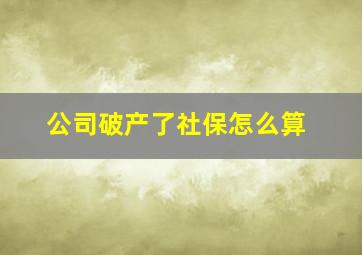 公司破产了社保怎么算